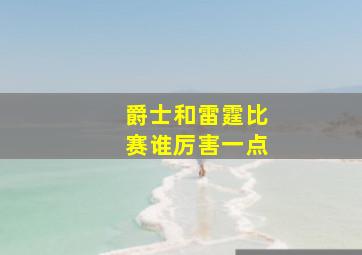 爵士和雷霆比赛谁厉害一点